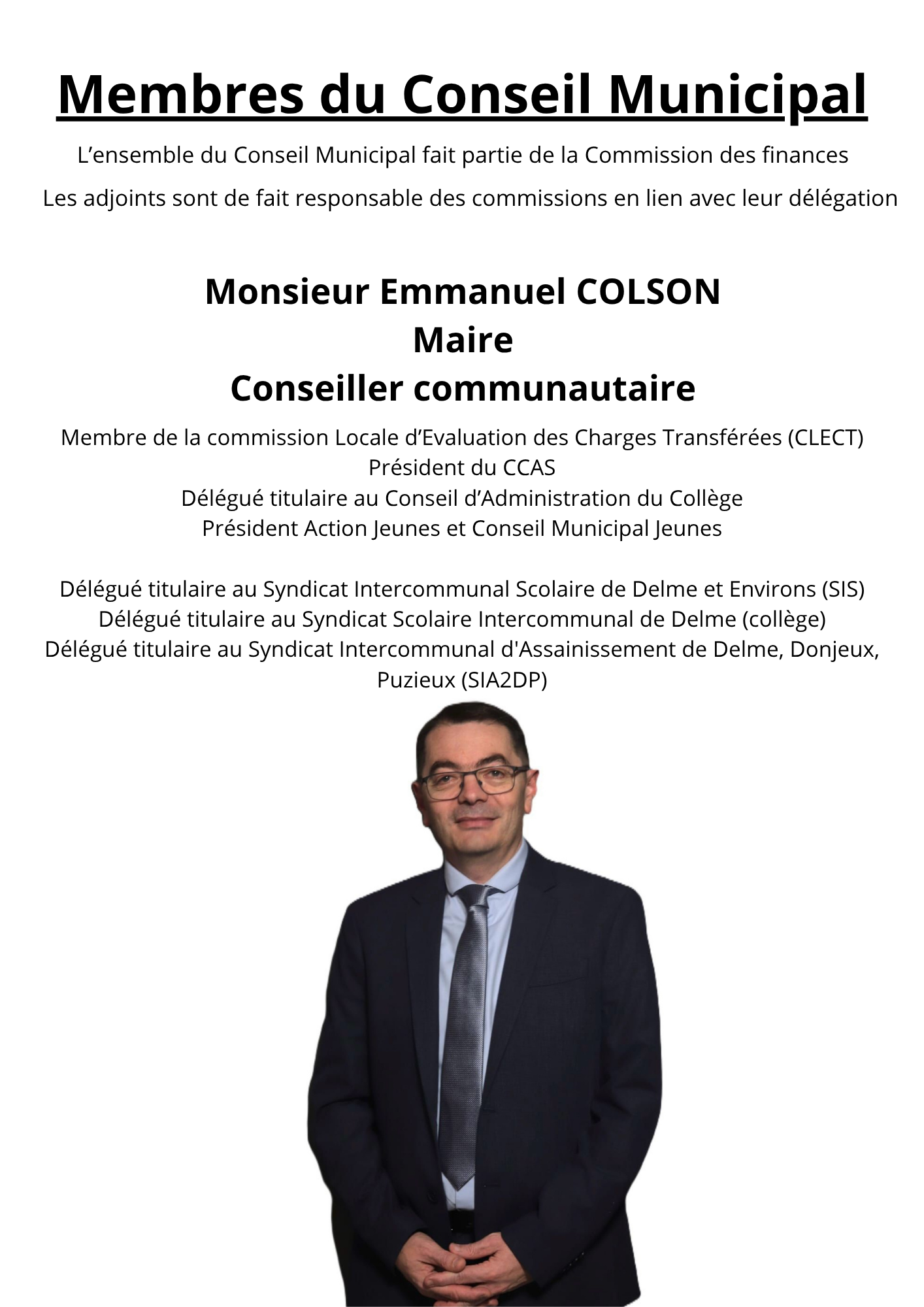 Membres du Conseil Municipal

L'ensemble du Conseil Municipal fait partie de la Commission des finances

Les adjoints sont de fait responsable des commissions en lien avec leur délégation

Monsieur Emmanuel COLSON
Maire
Conseiller communautaire

Membre de la commission Locale d'Evaluation des Charges Transférées (CLECT)
Président du CCAS
Délégué titulaire au Conseil d'Administration du Collège
Président Action Jeunes et Conseil Municipal Jeunes

Délégué titulaire au Syndicat Intercommunal Scolaire de Delme et Environs (SIS)
Délégué titulaire au Syndicat Scolaire Intercommunal de Delme (collège)
Délégué titulaire au Syndicat Intercommunal d'Assainissement de Delme, Donjeux, Puzieux (SIA2DP)